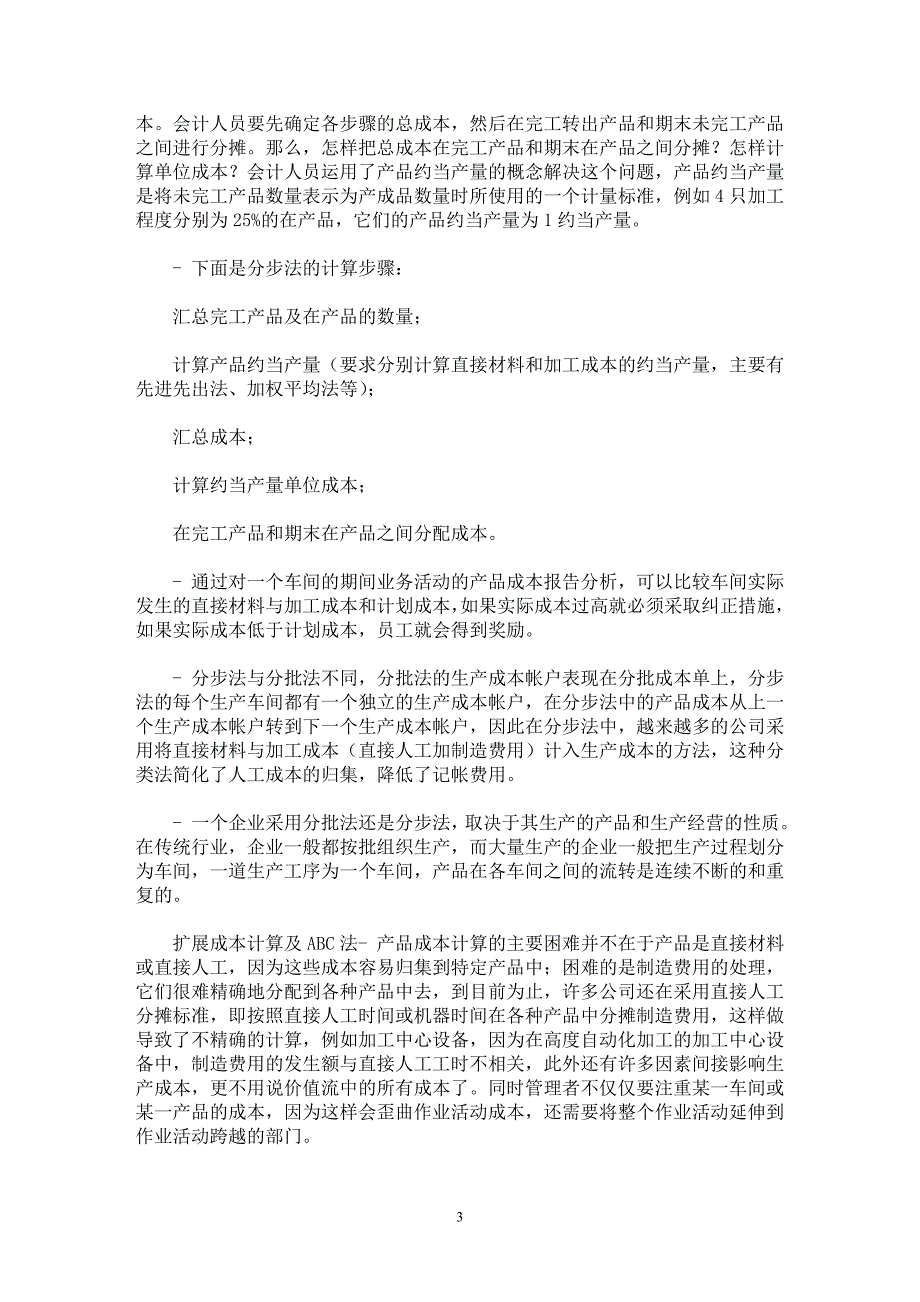 本。会计人员要先确定各步骤的总成本，然后在完工转出产品和期末未完工产品之间进行分摊。那么，怎样把总成本在完工产品和期末在产品之间分摊？怎样计算单位成本？会计人员运用了产品约当产量的概念解决这个问题，产品约当产量是将未完工产品数量表示为产成品数量时所使用的一个计量标准，例如 4 只加工程度分别为 25%的在产品，它们的产品约当产量为 1 约当产量。

- 下面是分步法的计算步骤：

汇总完工产品及在产品的数量；

计算产品约当产量（要求分别计算直接材料和加工成本的约当产量，主要有先进先出法、加权平均法等）；

汇总成本；

计算约当产量单位成本；

在完工产品和期末在产品之间分配成本。

- 通过对一个车间的期间业务活动的产品成本报告分析，可以比较车间实际发生的直接材料与加工成本和计划成本，如果实际成本过高就必须采取纠正措施，如果实际成本低于计划成本，员工就会得到奖励。

- 分步法与分批法不同，分批法的生产成本帐户表现在分批成本单上，分步法的每个生产车间都有一个独立的生产成本帐户，在分步法中的产品成本从上一个生产成本帐户转到下一个生产成本帐户，因此在分步法中，越来越多的公司采用将直接材料与加工成本（直接人工加制造费用）计入生产成本的方法，这种分类法简化了人工成本的归集，降低了记帐费用。

- 一个企业采用分批法还是分步法，取决于其生产的产品和生产经营的性质。在传统行业，企业一般都按批组织生产，而大量生产的企业一般把生产过程划分为车间，一道生产工序为一个车间，产品在各车间之间的流转是连续不断的和重复的。

扩展成本计算及 ABC 法- 产品成本计算的主要困难并不在于产品是直接材料或直接人工，因为这些成本容易归集到特定产品中；困难的是制造费用的处理，它们很难精确地分配到各种产品中去，到目前为止，许多公司还在采用直接人工分摊标准，即按照直接人工时间或机器时间在各种产品中分摊制造费用，这样做导致了不精确的计算，例如加工中心设备，因为在高度自动化加工的加工中心设备中，制造费用的发生额与直接人工工时不相关，此外还有许多因素间接影响生产成本，更不用说价值流中的所有成本了。同时管理者不仅仅要注重某一车间或某一产品的成本，因为这样会歪曲作业活动成本，还需要将整个作业活动延伸到作业活动跨越的部门。

3